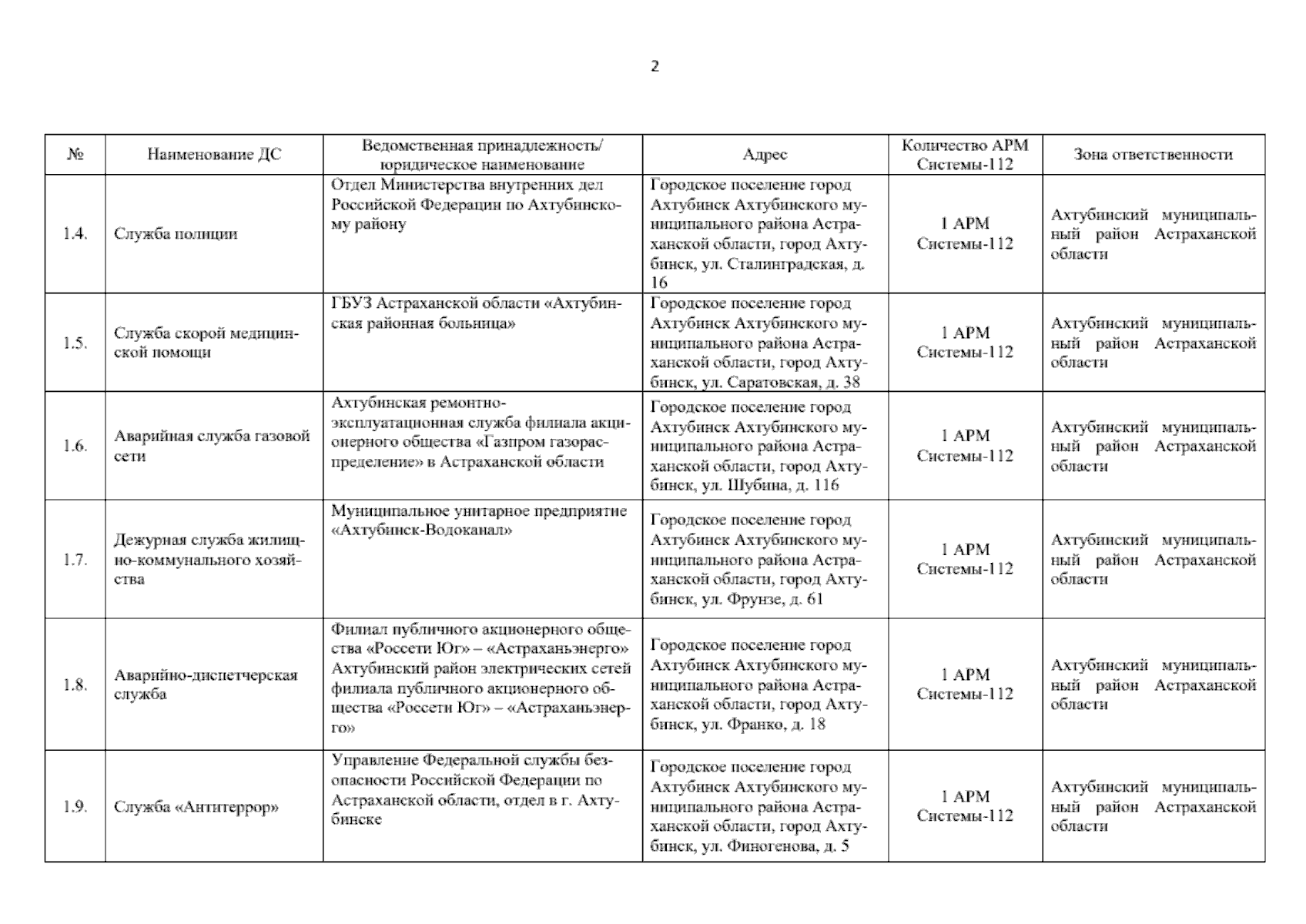 2

| № | Наименование ДС | Ведомственная принадлежность/ юридическое наименование | Адрес | Количество АРМ Системы-112 | Зона ответственности |
|---|---|---|---|---|---|
| 1.4. | Служба полиции | Отдел Министерства внутренних дел Российской Федерации по Ахтубинскому району | Городское поселение город Ахтубинск Ахтубинского муниципального района Астраханской области, город Ахтубинск, ул. Сталинградская, д. 16 | 1 АРМ Системы-112 | Ахтубинский муниципальный район Астраханской области |
| 1.5. | Служба скорой медицинской помощи | ГБУЗ Астраханской области «Ахтубинская районная больница» | Городское поселение город Ахтубинск Ахтубинского муниципального района Астраханской области, город Ахтубинск, ул. Саратовская, д. 38 | 1 АРМ Системы-112 | Ахтубинский муниципальный район Астраханской области |
| 1.6. | Аварийная служба газовой сети | Ахтубинская ремонтно-эксплуатационная служба филиала акционерного общества «Газпром газораспределение» в Астраханской области | Городское поселение город Ахтубинск Ахтубинского муниципального района Астраханской области, город Ахтубинск, ул. Шубина, д. 116 | 1 АРМ Системы-112 | Ахтубинский муниципальный район Астраханской области |
| 1.7. | Дежурная служба жилищно-коммунального хозяйства | Муниципальное унитарное предприятие «Ахтубинск-Водоканал» | Городское поселение город Ахтубинск Ахтубинского муниципального района Астраханской области, город Ахтубинск, ул. Фрунзе, д. 61 | 1 АРМ Системы-112 | Ахтубинский муниципальный район Астраханской области |
| 1.8. | Аварийно-диспетчерская служба | Филиал публичного акционерного общества «Россети Юг» – «Астраханьэнерго» Ахтубинский район электрических сетей филиала публичного акционерного общества «Россети Юг» – «Астраханьэнерго» | Городское поселение город Ахтубинск Ахтубинского муниципального района Астраханской области, город Ахтубинск, ул. Франко, д. 18 | 1 АРМ Системы-112 | Ахтубинский муниципальный район Астраханской области |
| 1.9. | Служба «Антитеррор» | Управление Федеральной службы безопасности Российской Федерации по Астраханской области, отдел в г. Ахтубинске | Городское поселение город Ахтубинск Ахтубинского муниципального района Астраханской области, город Ахтубинск, ул. Финогенова, д. 5 | 1 АРМ Системы-112 | Ахтубинский муниципальный район Астраханской области |